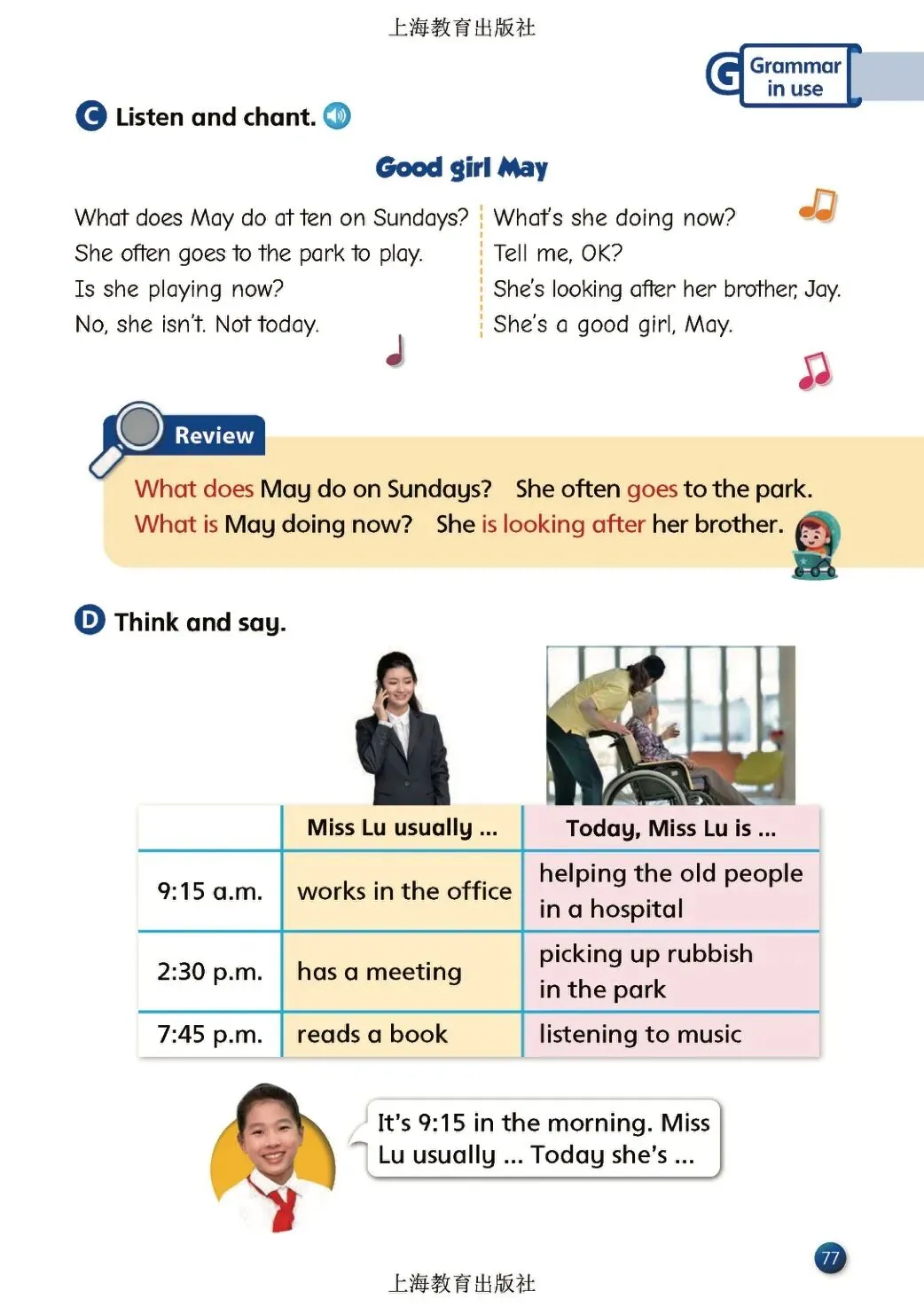 上海教育出版社

G Grammar in use

C Listen and chant.

Good girl May

What does May do at ten on Sundays?
She often goes to the park to play.
Is she playing now?
No, she isn't. Not today.

What's she doing now?
Tell me, OK?
She's looking after her brother, Jay.
She's a good girl, May.

Review

What does May do on Sundays? She often goes to the park.
What is May doing now? She is looking after her brother.

D Think and say.

| | Miss Lu usually ... | Today, Miss Lu is ... |
|---|---|---|
| 9:15 a.m. | works in the office | helping the old people in a hospital |
| 2:30 p.m. | has a meeting | picking up rubbish in the park |
| 7:45 p.m. | reads a book | listening to music |

It's 9:15 in the morning. Miss Lu usually ... Today she's ...

77

上海教育出版社